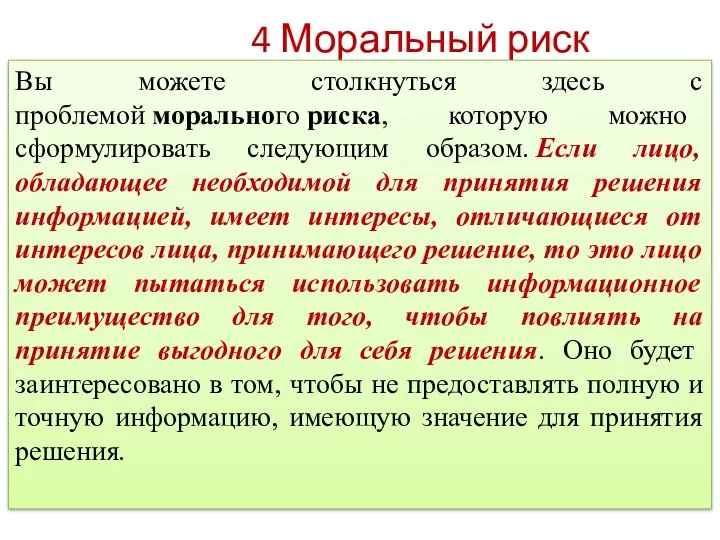 4 Моральный риск

Вы можете столкнуться здесь с проблемой морального риска, которую можно сформулировать следующим образом. Если лицо, обладающее необходимой для принятия решения информацией, имеет интересы, отличающиеся от интересов лица, принимающего решение, то это лицо может пытаться использовать информационное преимущество для того, чтобы повлиять на принятие выгодного для себя решения. Оно будет заинтересовано в том, чтобы не предоставлять полную и точную информацию, имеющую значение для принятия решения.